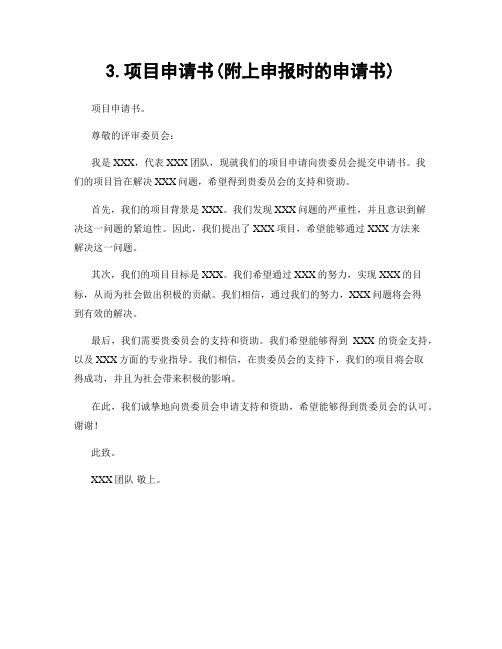 3.项目申请书(附上申报时的申请书)

项目申请书。

尊敬的评审委员会：

我是XXX，代表XXX团队，现就我们的项目申请向贵委员会提交申请书。我们的项目旨在解决XXX问题，希望得到贵委员会的支持和资助。

首先，我们的项目背景是XXX。我们发现XXX问题的严重性，并且意识到解决这一问题的紧迫性。因此，我们提出了XXX项目，希望能够通过XXX方法来解决这一问题。

其次，我们的项目目标是XXX。我们希望通过XXX的努力，实现XXX的目标，从而为社会做出积极的贡献。我们相信，通过我们的努力，XXX问题将会得到有效的解决。

最后，我们需要贵委员会的支持和资助。我们希望能够得到 XXX 的资金支持，以及XXX方面的专业指导。我们相信，在贵委员会的支持下，我们的项目将会取得成功，并且为社会带来积极的影响。

在此，我们诚挚地向贵委员会申请支持和资助，希望能够得到贵委员会的认可。谢谢！

此致。

XXX团队 敬上。